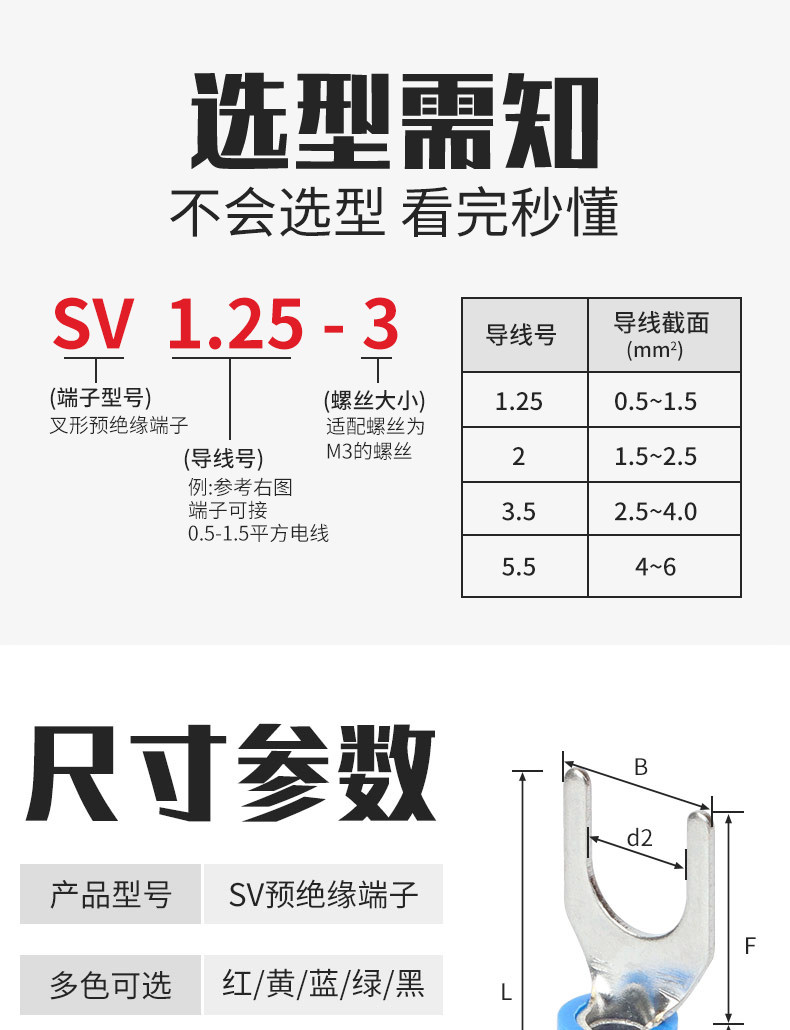 选型需知

不会选型 看完秒懂

SV 1.25 - 3

(端子型号)
叉形预绝缘端子

(导线号)
例:参考右图
端子可接
0.5-1.5平方电线

(螺丝大小)
适配螺丝为
M3的螺丝

| 导线号 | 导线截面 ($mm^2$) |
|---|---|
| 1.25 | 0.5~1.5 |
| 2 | 1.5~2.5 |
| 3.5 | 2.5~4.0 |
| 5.5 | 4~6 |

尺寸参数

产品型号 SV预绝缘端子

多色可选 红/黄/蓝/绿/黑

B
d2
F
L